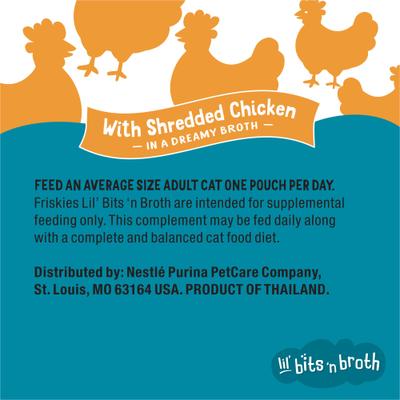 With Shredded Chicken
— IN A DREAMY BROTH —

FEED AN AVERAGE SIZE ADULT CAT ONE POUCH PER DAY. Friskies Lil' Bits 'n Broth are intended for supplemental feeding only. This complement may be fed daily along with a complete and balanced cat food diet.

Distributed by: Nestlé Purina PetCare Company, St. Louis, MO 63164 USA. PRODUCT OF THAILAND.

lil' bits 'n broth